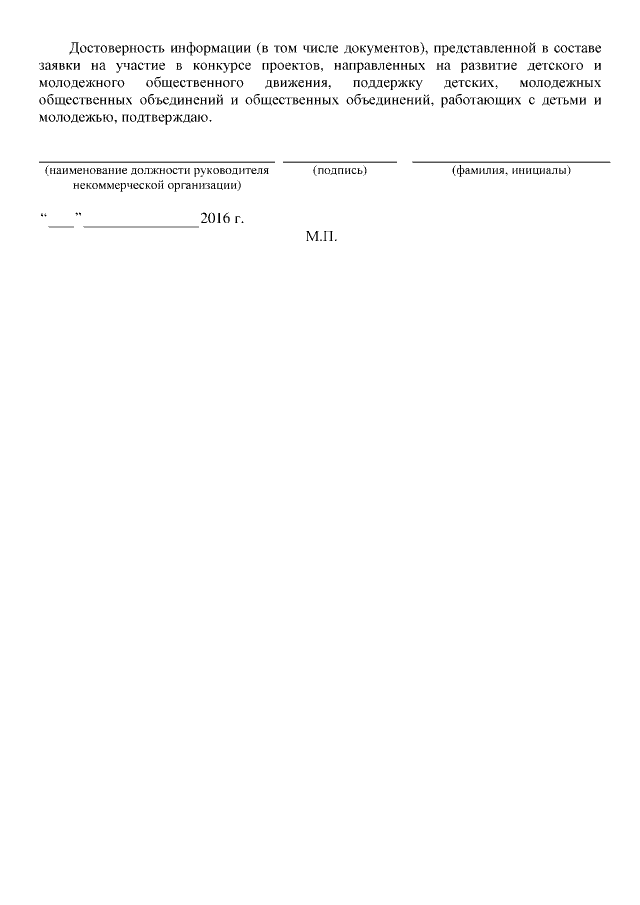 Достоверность информации (в том числе документов), представленной в составе заявки на участие в конкурсе проектов, направленных на развитие детского и молодежного общественного движения, поддержку детских, молодежных общественных объединений и общественных объединений, работающих с детьми и молодежью, подтверждаю.

(наименование должности руководителя некоммерческой организации) (подпись) (фамилия, инициалы)

“___” _______________2016 г.

М.П.